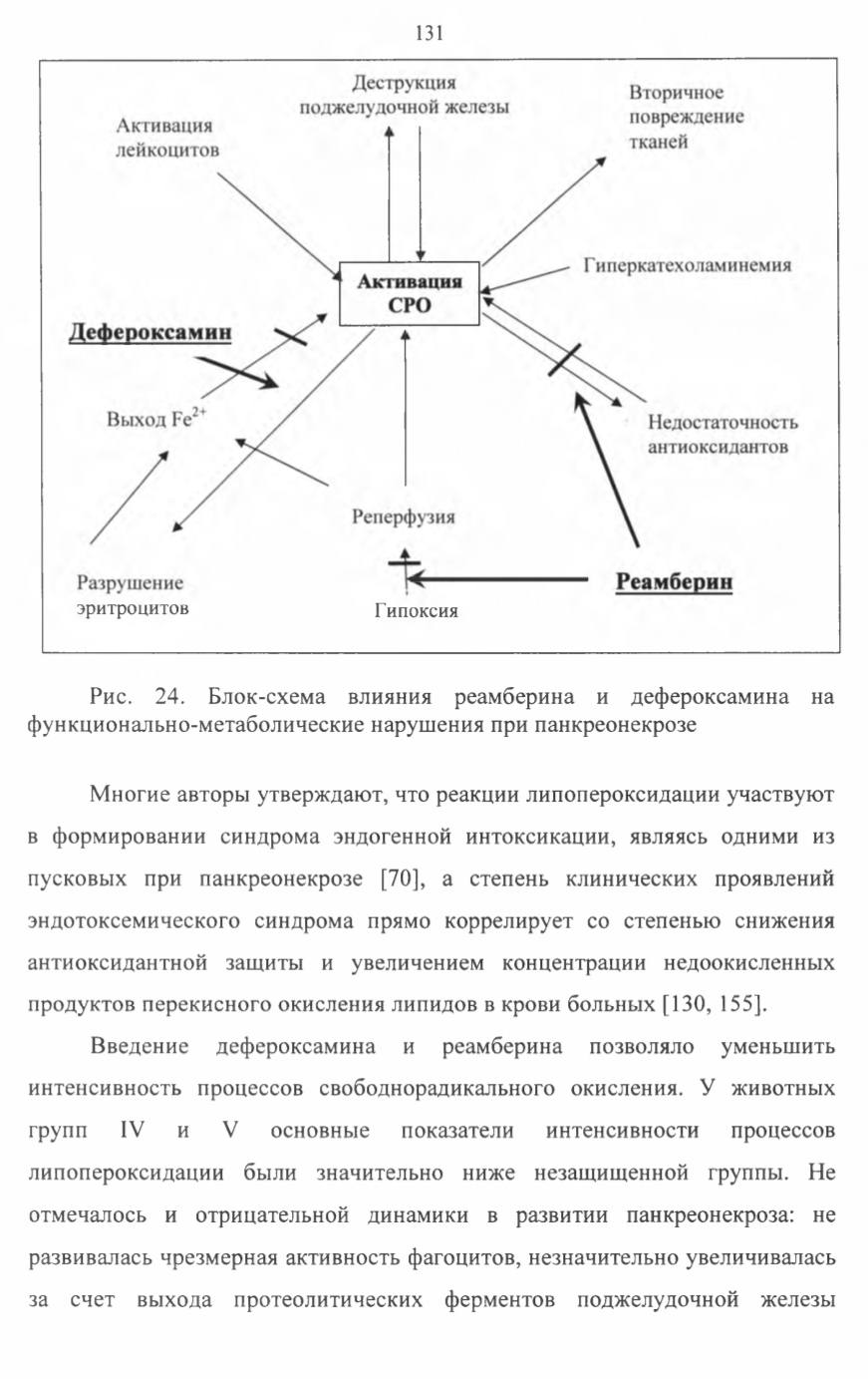 131

Деструкция поджелудочной железы

Активация лейкоцитов

Вторичное повреждение тканей

Активация СРО

Гиперкатехоламинемия

Дефероксамин

Выход $Fe^{2+}$

Недостаточность антиоксидантов

Реперфузия

Разрушение эритроцитов

Гипоксия

Реамберин

Рис. 24. Блок-схема влияния реамберина и дефероксамина на функционально-метаболические нарушения при панкреонекрозе

Многие авторы утверждают, что реакции липопероксидации участвуют в формировании синдрома эндогенной интоксикации, являясь одними из пусковых при панкреонекрозе [70], а степень клинических проявлений эндотоксемического синдрома прямо коррелирует со степенью снижения антиоксидантной защиты и увеличением концентрации недоокисленных продуктов перекисного окисления липидов в крови больных [130, 155].

Введение дефероксамина и реамберина позволяло уменьшить интенсивность процессов свободнорадикального окисления. У животных групп IV и V основные показатели интенсивности процессов липопероксидации были значительно ниже незащищенной группы. Не отмечалось и отрицательной динамики в развитии панкреонекроза: не развивалась чрезмерная активность фагоцитов, незначительно увеличивалась за счет выхода протеолитических ферментов поджелудочной железы